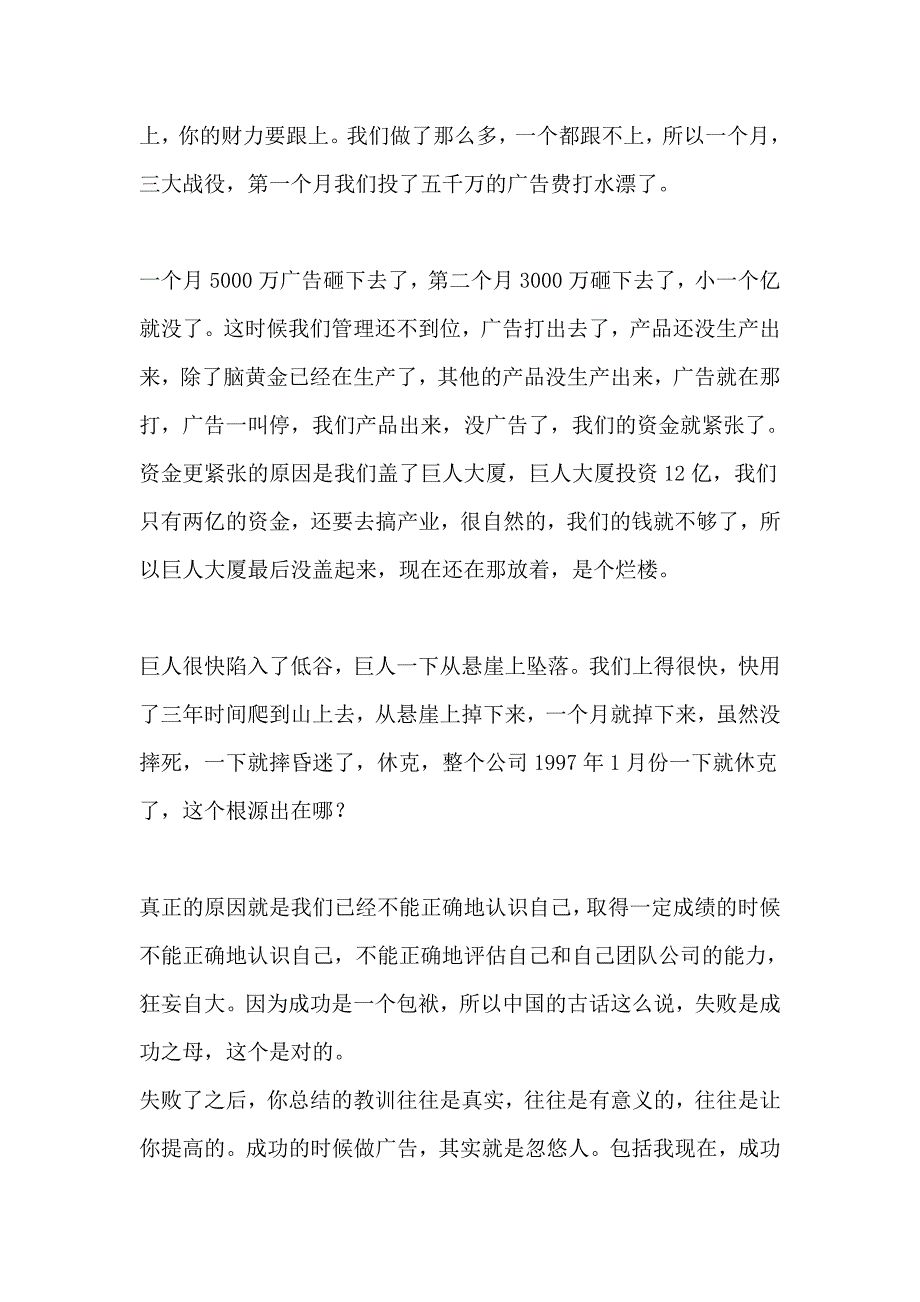 上，你的财力要跟上。我们做了那么多，一个都跟不上，所以一个月，三大战役，第一个月我们投了五千万的广告费打水漂了。

一个月 5000 万广告砸下去了，第二个月 3000 万砸下去了，小一个亿就没了。这时候我们管理还不到位，广告打出去了，产品还没生产出来，除了脑黄金已经在生产了，其他的产品没生产出来，广告就在那打，广告一叫停，我们产品出来，没广告了，我们的资金就紧张了。资金更紧张的原因是我们盖了巨人大厦，巨人大厦投资 12 亿，我们只有两亿的资金，还要去搞产业，很自然的，我们的钱就不够了，所以巨人大厦最后没盖起来，现在还在那放着，是个烂楼。

巨人很快陷入了低谷，巨人一下从悬崖上坠落。我们上得很快，快用了三年时间爬到山上去，从悬崖上掉下来，一个月就掉下来，虽然没摔死，一下就摔昏迷了，休克，整个公司 1997 年 1 月份一下就休克了，这个根源出在哪？

真正的原因就是我们已经不能正确地认识自己，取得一定成绩的时候不能正确地认识自己，不能正确地评估自己和自己团队公司的能力，狂妄自大。因为成功是一个包袱，所以中国的古话这么说，失败是成功之母，这个是对的。
失败了之后，你总结的教训往往是真实，往往是有意义的，往往是让你提高的。成功的时候做广告，其实就是忽悠人。包括我现在，成功